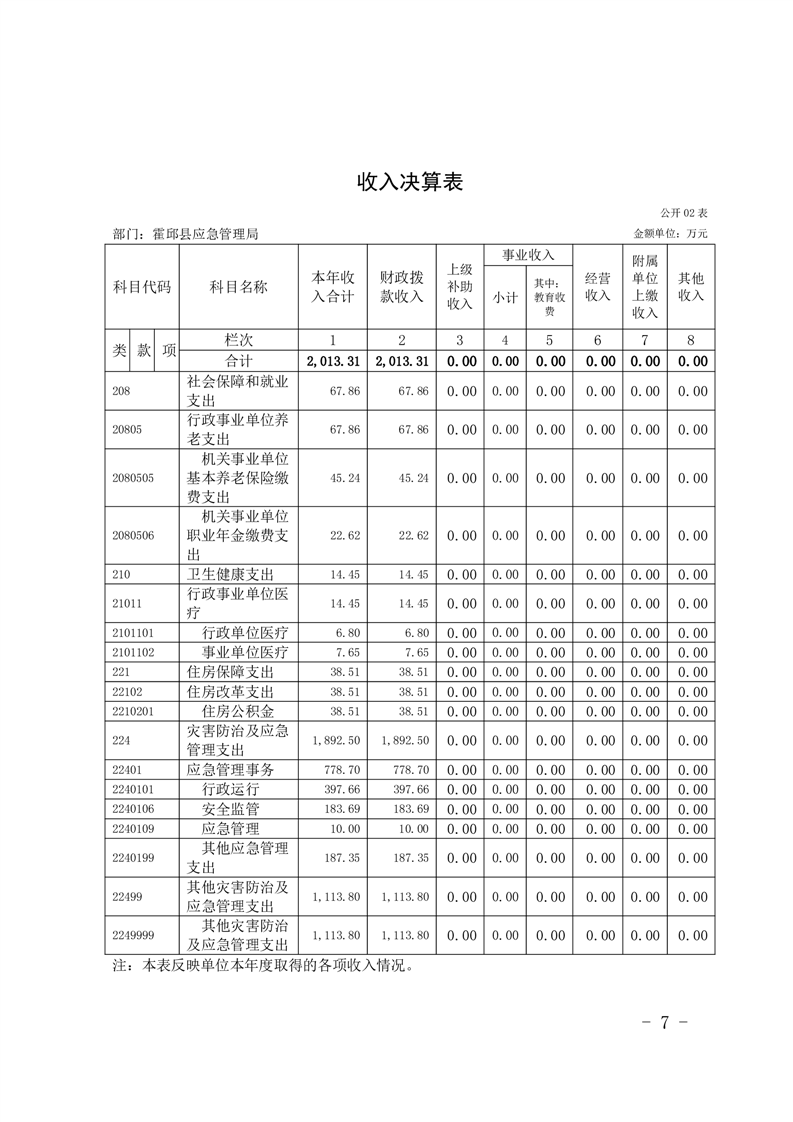 收入决算表

公开 02 表

部门：霍邱县应急管理局

金额单位：万元

| 科目代码 | 科目名称 | 本年收入合计 | 财政拨款收入 | 上级补助收入 | 事业收入 小计 | 事业收入 其中：教育收费 | 经营收入 | 附属单位上缴收入 | 其他收入 |
|---|---|---|---|---|---|---|---|---|---|
| 类 款 项 | 栏次 | 1 | 2 | 3 | 4 | 5 | 6 | 7 | 8 |
| | 合计 | 2,013.31 | 2,013.31 | 0.00 | 0.00 | 0.00 | 0.00 | 0.00 | 0.00 |
| 208 | 社会保障和就业支出 | 67.86 | 67.86 | 0.00 | 0.00 | 0.00 | 0.00 | 0.00 | 0.00 |
| 20805 | 行政事业单位养老支出 | 67.86 | 67.86 | 0.00 | 0.00 | 0.00 | 0.00 | 0.00 | 0.00 |
| 2080505 | 机关事业单位基本养老保险缴费支出 | 45.24 | 45.24 | 0.00 | 0.00 | 0.00 | 0.00 | 0.00 | 0.00 |
| 2080506 | 机关事业单位职业年金缴费支出 | 22.62 | 22.62 | 0.00 | 0.00 | 0.00 | 0.00 | 0.00 | 0.00 |
| 210 | 卫生健康支出 | 14.45 | 14.45 | 0.00 | 0.00 | 0.00 | 0.00 | 0.00 | 0.00 |
| 21011 | 行政事业单位医疗 | 14.45 | 14.45 | 0.00 | 0.00 | 0.00 | 0.00 | 0.00 | 0.00 |
| 2101101 | 行政单位医疗 | 6.80 | 6.80 | 0.00 | 0.00 | 0.00 | 0.00 | 0.00 | 0.00 |
| 2101102 | 事业单位医疗 | 7.65 | 7.65 | 0.00 | 0.00 | 0.00 | 0.00 | 0.00 | 0.00 |
| 221 | 住房保障支出 | 38.51 | 38.51 | 0.00 | 0.00 | 0.00 | 0.00 | 0.00 | 0.00 |
| 22102 | 住房改革支出 | 38.51 | 38.51 | 0.00 | 0.00 | 0.00 | 0.00 | 0.00 | 0.00 |
| 2210201 | 住房公积金 | 38.51 | 38.51 | 0.00 | 0.00 | 0.00 | 0.00 | 0.00 | 0.00 |
| 224 | 灾害防治及应急管理支出 | 1,892.50 | 1,892.50 | 0.00 | 0.00 | 0.00 | 0.00 | 0.00 | 0.00 |
| 22401 | 应急管理事务 | 778.70 | 778.70 | 0.00 | 0.00 | 0.00 | 0.00 | 0.00 | 0.00 |
| 2240101 | 行政运行 | 397.66 | 397.66 | 0.00 | 0.00 | 0.00 | 0.00 | 0.00 | 0.00 |
| 2240106 | 安全监管 | 183.69 | 183.69 | 0.00 | 0.00 | 0.00 | 0.00 | 0.00 | 0.00 |
| 2240109 | 应急管理 | 10.00 | 10.00 | 0.00 | 0.00 | 0.00 | 0.00 | 0.00 | 0.00 |
| 2240199 | 其他应急管理支出 | 187.35 | 187.35 | 0.00 | 0.00 | 0.00 | 0.00 | 0.00 | 0.00 |
| 22499 | 其他灾害防治及应急管理支出 | 1,113.80 | 1,113.80 | 0.00 | 0.00 | 0.00 | 0.00 | 0.00 | 0.00 |
| 2249999 | 其他灾害防治及应急管理支出 | 1,113.80 | 1,113.80 | 0.00 | 0.00 | 0.00 | 0.00 | 0.00 | 0.00 |

注：本表反映单位本年度取得的各项收入情况。

- 7 -